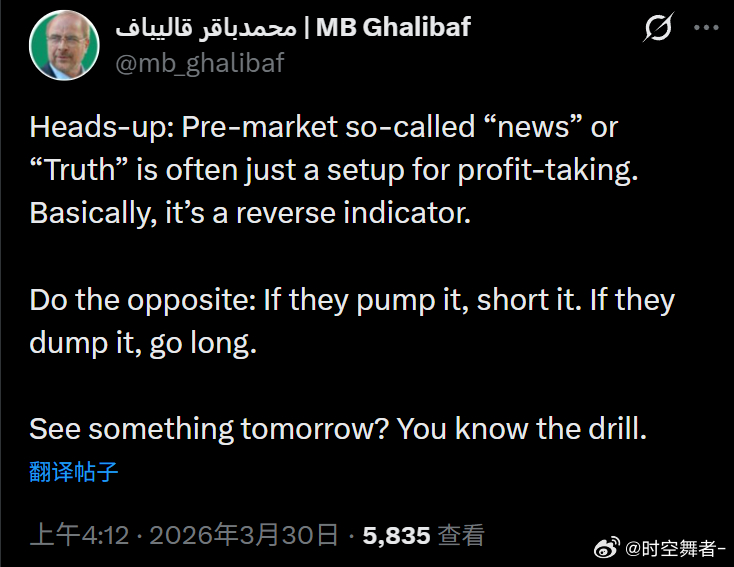 محمدباقر قالیباف | MB Ghalibaf
@mb_ghalibaf

Heads-up: Pre-market so-called “news” or “Truth” is often just a setup for profit-taking. Basically, it’s a reverse indicator.

Do the opposite: If they pump it, short it. If they dump it, go long.

See something tomorrow? You know the drill.

翻译帖子

上午4:12 · 2026年3月30日 · 5,835 查看

@时空舞者-